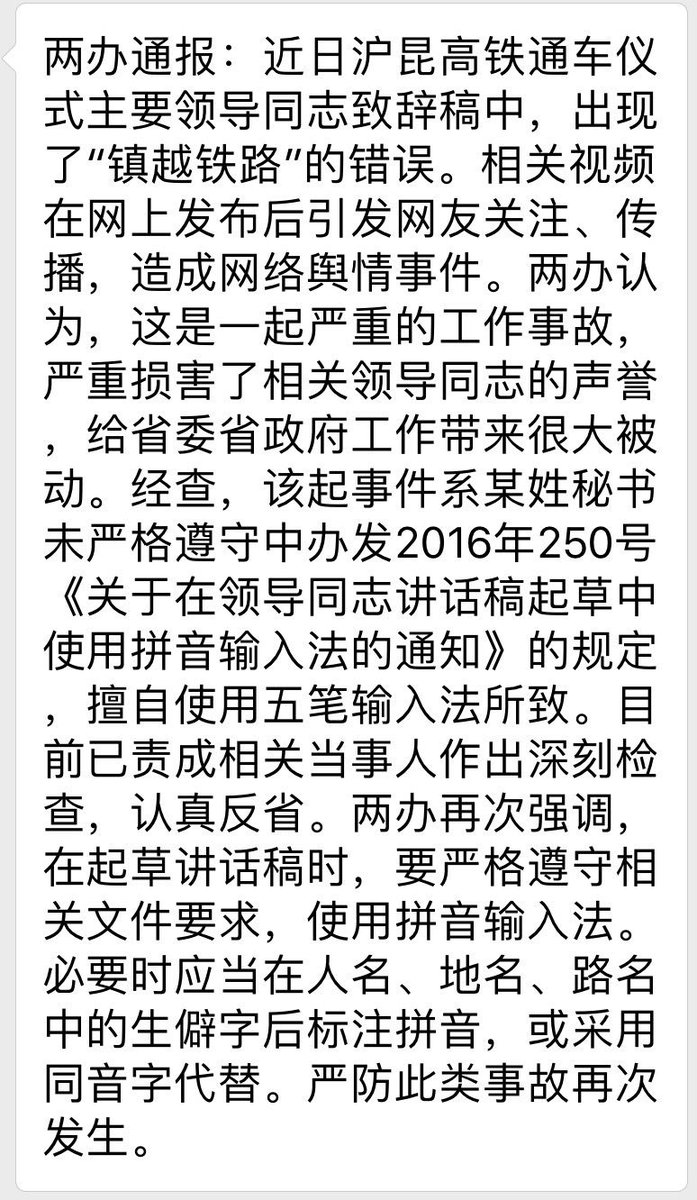 两办通报：近日沪昆高铁通车仪式主要领导同志致辞稿中，出现了“镇越铁路”的错误。相关视频在网上发布后引发网友关注、传播，造成网络舆情事件。两办认为，这是一起严重的工作事故，严重损害了相关领导同志的声誉，给省委省政府工作带来很大被动。经查，该起事件系某姓秘书未严格遵守中办发2016年250号《关于在领导同志讲话稿起草中使用拼音输入法的通知》的规定，擅自使用五笔输入法所致。目前已责成相关当事人作出深刻检查，认真反省。两办再次强调，在起草讲话稿时，要严格遵守相关文件要求，使用拼音输入法。必要时应当在人名、地名、路名中的生僻字后标注拼音，或采用同音字代替。严防此类事故再次发生。